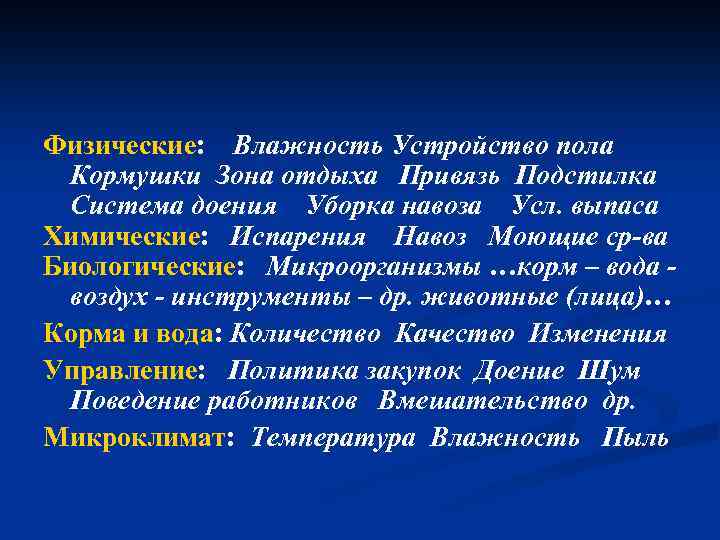 Физические: Влажность Устройство пола Кормушки Зона отдыха Привязь Подстилка Система доения Уборка навоза Усл. выпаса

Химические: Испарения Навоз Моющие ср-ва

Биологические: Микроорганизмы …корм – вода - воздух - инструменты – др. животные (лица)…

Корма и вода: Количество Качество Изменения

Управление: Политика закупок Доение Шум Поведение работников Вмешательство др.

Микроклимат: Температура Влажность Пыль